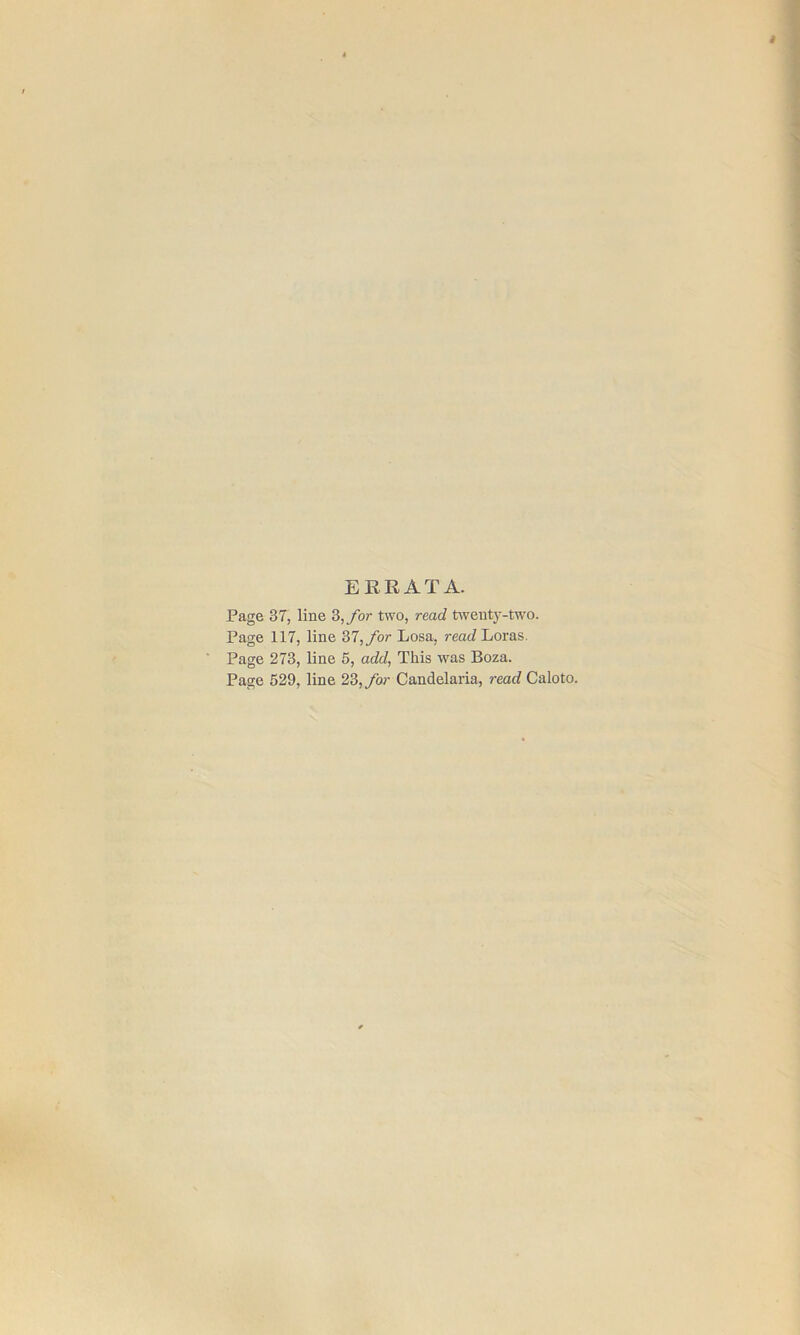 ERRATA.

Page 37, line 3, for two, read twenty-two.
Page 117, line 37, for Losa, read Loras.
Page 273, line 5, add, This was Boza.
Page 529, line 23, for Candelaria, read Caloto.